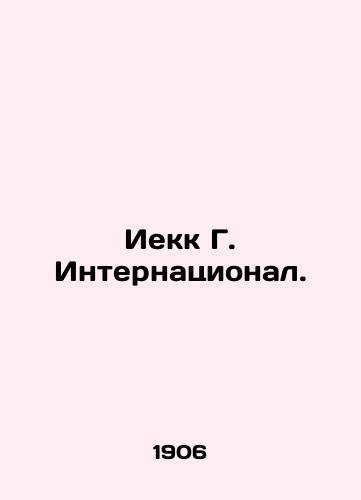 Иекк Г.
Интернационал.

1906